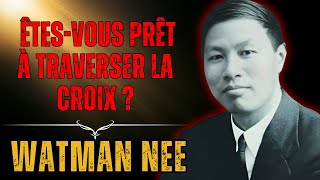 ÊTES-VOUS PRÊT À TRAVERSER LA CROIX ?

WATMAN NEE